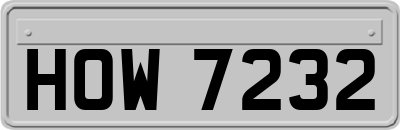 HOW 7232